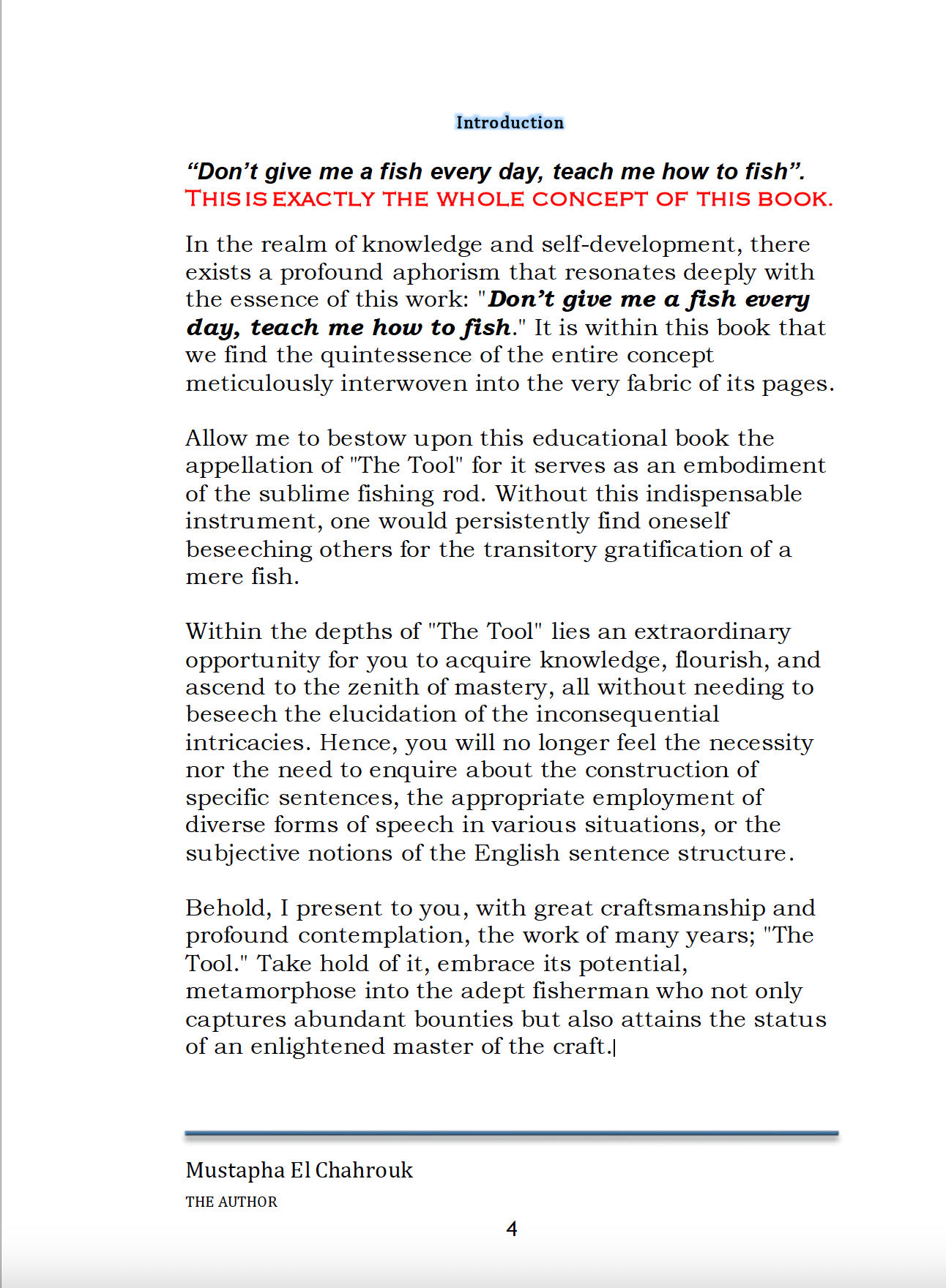 Introduction

“Don’t give me a fish every day, teach me how to fish”.
THIS IS EXACTLY THE WHOLE CONCEPT OF THIS BOOK.

In the realm of knowledge and self-development, there exists a profound aphorism that resonates deeply with the essence of this work: "Don’t give me a fish every day, teach me how to fish." It is within this book that we find the quintessence of the entire concept meticulously interwoven into the very fabric of its pages.

Allow me to bestow upon this educational book the appellation of "The Tool" for it serves as an embodiment of the sublime fishing rod. Without this indispensable instrument, one would persistently find oneself beseeching others for the transitory gratification of a mere fish.

Within the depths of "The Tool" lies an extraordinary opportunity for you to acquire knowledge, flourish, and ascend to the zenith of mastery, all without needing to beseech the elucidation of the inconsequential intricacies. Hence, you will no longer feel the necessity nor the need to enquire about the construction of specific sentences, the appropriate employment of diverse forms of speech in various situations, or the subjective notions of the English sentence structure.

Behold, I present to you, with great craftsmanship and profound contemplation, the work of many years; "The Tool." Take hold of it, embrace its potential, metamorphose into the adept fisherman who not only captures abundant bounties but also attains the status of an enlightened master of the craft.

Mustapha El Chahrouk

THE AUTHOR

4